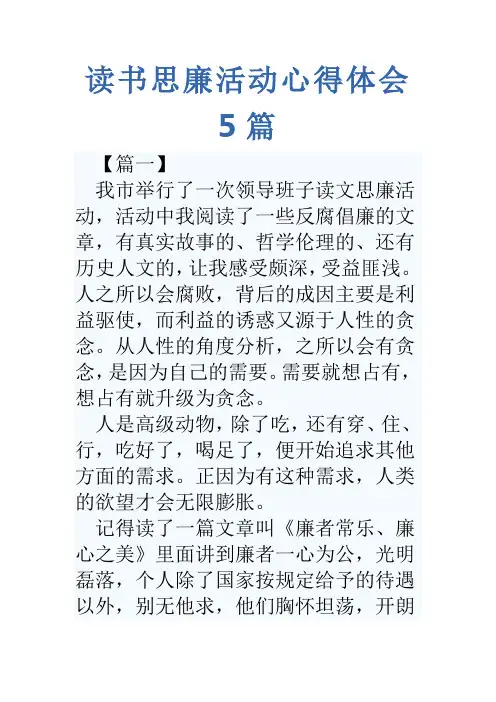 读书思廉活动心得体会5篇

【篇一】

我市举行了一次领导班子读文思廉活动，活动中我阅读了一些反腐倡廉的文章，有真实故事的、哲学伦理的、还有历史人文的，让我感受颇深，受益匪浅。人之所以会腐败，背后的成因主要是利益驱使，而利益的诱惑又源于人性的贪念。从人性的角度分析，之所以会有贪念，是因为自己的需要。需要就想占有，想占有就升级为贪念。

人是高级动物，除了吃，还有穿、住、行，吃好了，喝足了，便开始追求其他方面的需求。正因为有这种需求，人类的欲望才会无限膨胀。

记得读了一篇文章叫《廉者常乐、廉心之美》里面讲到廉者一心为公，光明磊落，个人除了国家按规定给予的待遇以外，别无他求，他们胸怀坦荡，开朗